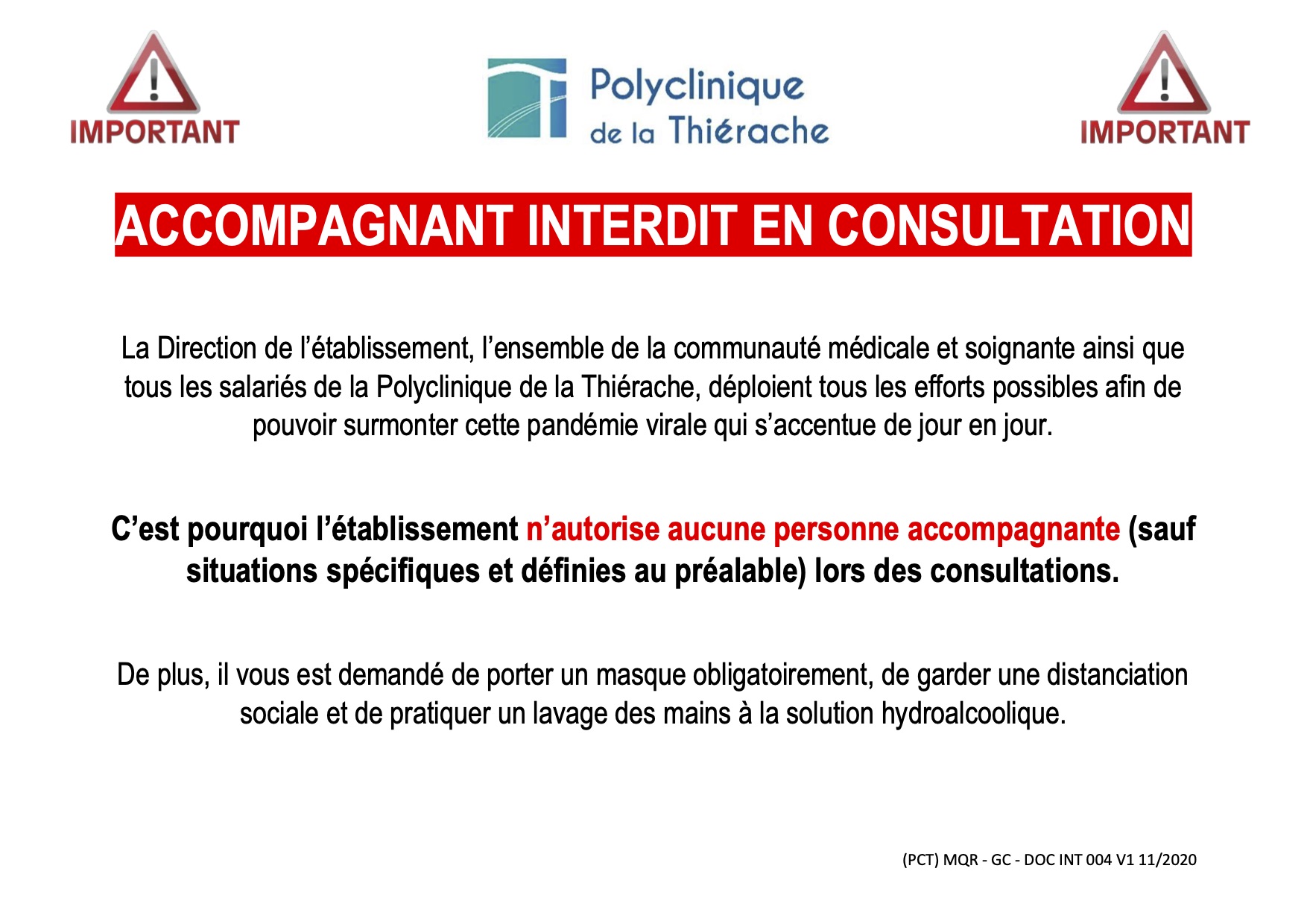 IMPORTANT

Polyclinique de la Thiérache

IMPORTANT

ACCOMPAGNANT INTERDIT EN CONSULTATION

La Direction de l'établissement, l'ensemble de la communauté médicale et soignante ainsi que tous les salariés de la Polyclinique de la Thiérache, déploient tous les efforts possibles afin de pouvoir surmonter cette pandémie virale qui s'accentue de jour en jour.

C'est pourquoi l'établissement n'autorise aucune personne accompagnante (sauf situations spécifiques et définies au préalable) lors des consultations.

De plus, il vous est demandé de porter un masque obligatoirement, de garder une distanciation sociale et de pratiquer un lavage des mains à la solution hydroalcoolique.

(PCT) MQR - GC - DOC INT 004 V1 11/2020